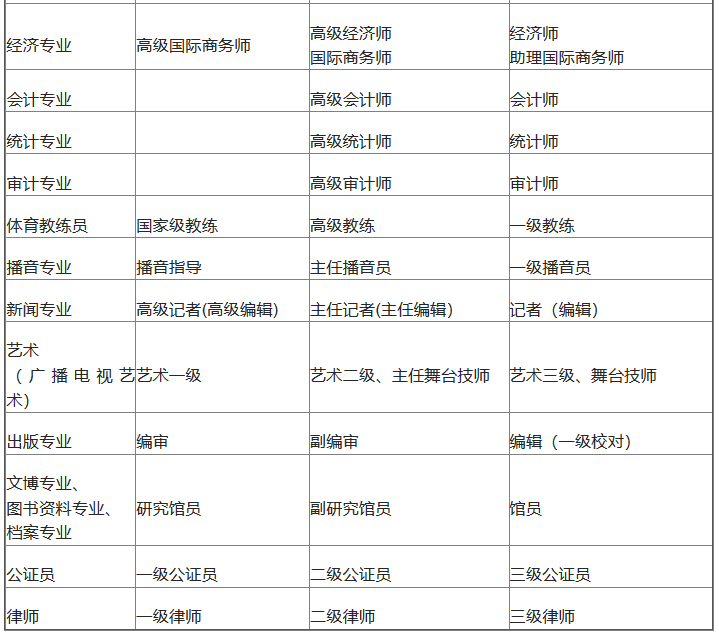 | | | | |
|---|---|---|---|
| 经济专业 | 高级国际商务师 | 高级经济师 国际商务师 | 经济师 助理国际商务师 |
| 会计专业 | | 高级会计师 | 会计师 |
| 统计专业 | | 高级统计师 | 统计师 |
| 审计专业 | | 高级审计师 | 审计师 |
| 体育教练员 | 国家级教练 | 高级教练 | 一级教练 |
| 播音专业 | 播音指导 | 主任播音员 | 一级播音员 |
| 新闻专业 | 高级记者(高级编辑) | 主任记者(主任编辑) | 记者（编辑） |
| 艺术（广播电视艺术） | 艺术一级 | 艺术二级、主任舞台技师 | 艺术三级、舞台技师 |
| 出版专业 | 编审 | 副编审 | 编辑（一级校对） |
| 文博专业、图书资料专业、档案专业 | 研究馆员 | 副研究馆员 | 馆员 |
| 公证员 | 一级公证员 | 二级公证员 | 三级公证员 |
| 律师 | 一级律师 | 二级律师 | 三级律师 |